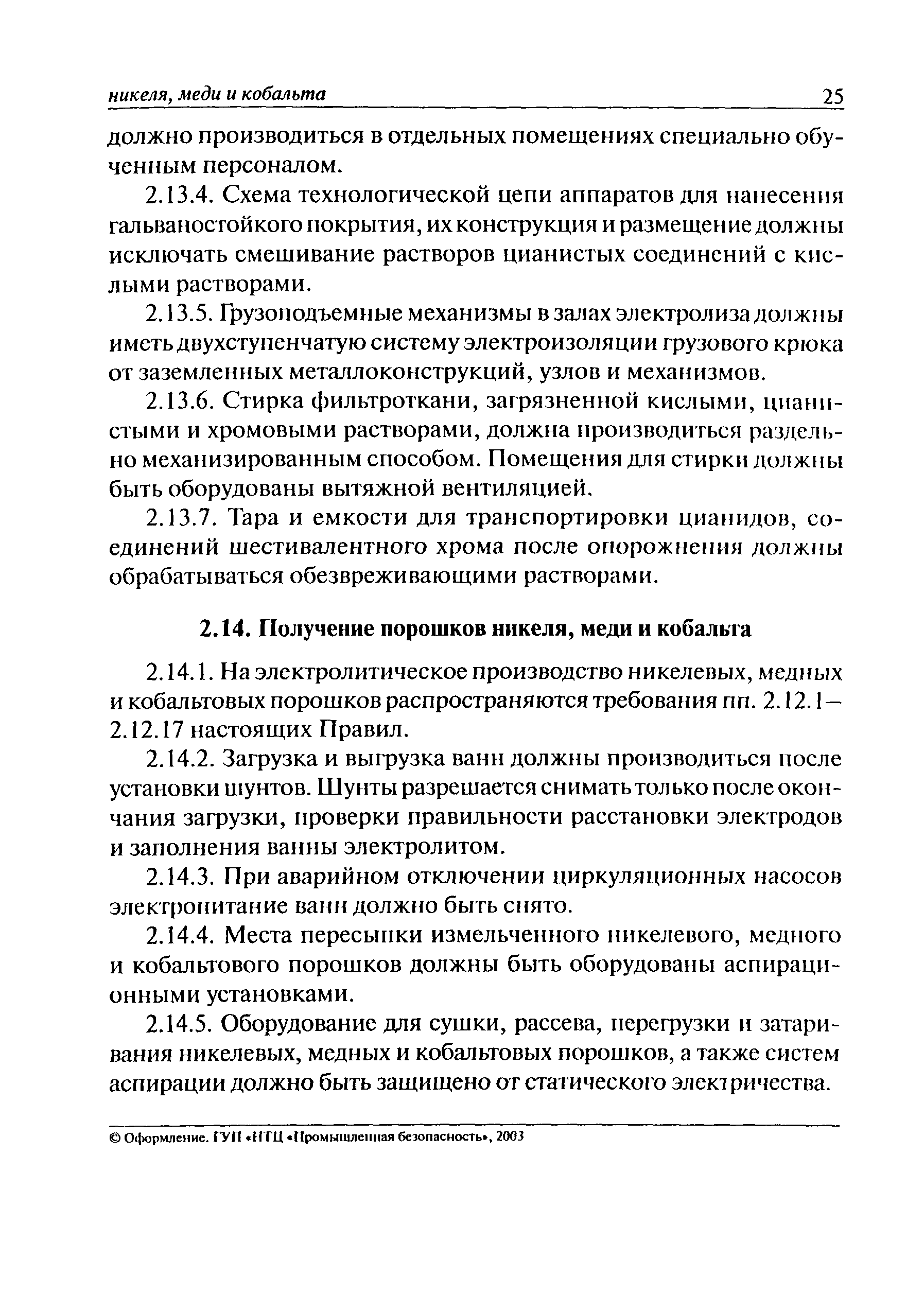 никеля, меди и кобальта 25

должно производиться в отдельных помещениях специально обученным персоналом.

2.13.4. Схема технологической цепи аппаратов для нанесения гальваностойкого покрытия, их конструкция и размещение должны исключать смешивание растворов цианистых соединений с кислыми растворами.

2.13.5. Грузоподъемные механизмы в залах электролиза должны иметь двухступенчатую систему электроизоляции грузового крюка от заземленных металлоконструкций, узлов и механизмов.

2.13.6. Стирка фильтроткани, загрязненной кислыми, цианистыми и хромовыми растворами, должна производиться раздельно механизированным способом. Помещения для стирки должны быть оборудованы вытяжной вентиляцией.

2.13.7. Тара и емкости для транспортировки цианидов, соединений шестивалентного хрома после опорожнения должны обрабатываться обезвреживающими растворами.

2.14. Получение порошков никеля, меди и кобальта

2.14.1. На электролитическое производство никелевых, медных и кобальтовых порошков распространяются требования пп. 2.12.1—2.12.17 настоящих Правил.

2.14.2. Загрузка и выгрузка ванн должны производиться после установки шунтов. Шунты разрешается снимать только после окончания загрузки, проверки правильности расстановки электродов и заполнения ванны электролитом.

2.14.3. При аварийном отключении циркуляционных насосов электропитание ванн должно быть снято.

2.14.4. Места пересыпки измельченного никелевого, медного и кобальтового порошков должны быть оборудованы аспирационными установками.

2.14.5. Оборудование для сушки, рассева, перегрузки и затаривания никелевых, медных и кобальтовых порошков, а также систем аспирации должно быть защищено от статического электричества.

© Оформление. ГУП «НТЦ «Промышленная безопасность», 2003